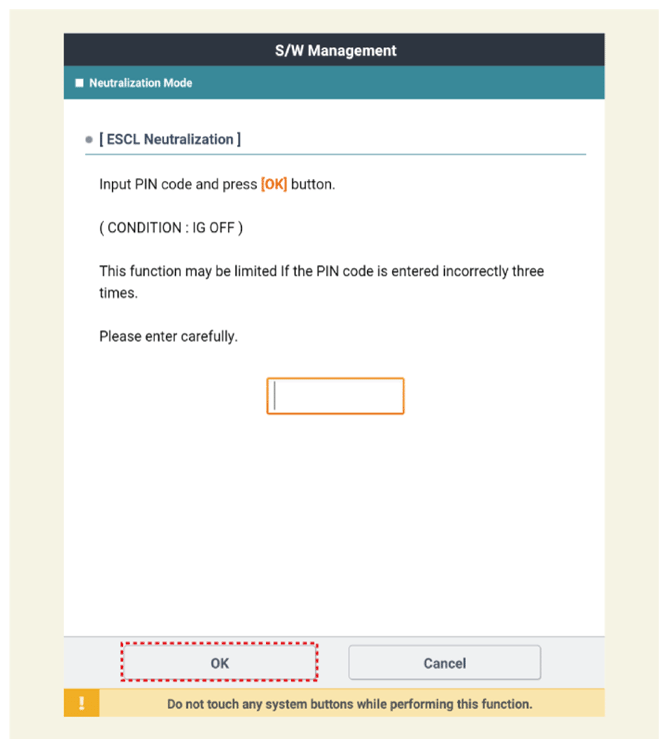 S/W Management

Neutralization Mode

[ ESCL Neutralization ]

Input PIN code and press [OK] button.

( CONDITION : IG OFF )

This function may be limited If the PIN code is entered incorrectly three times.

Please enter carefully.

OK

Cancel

!

Do not touch any system buttons while performing this function.